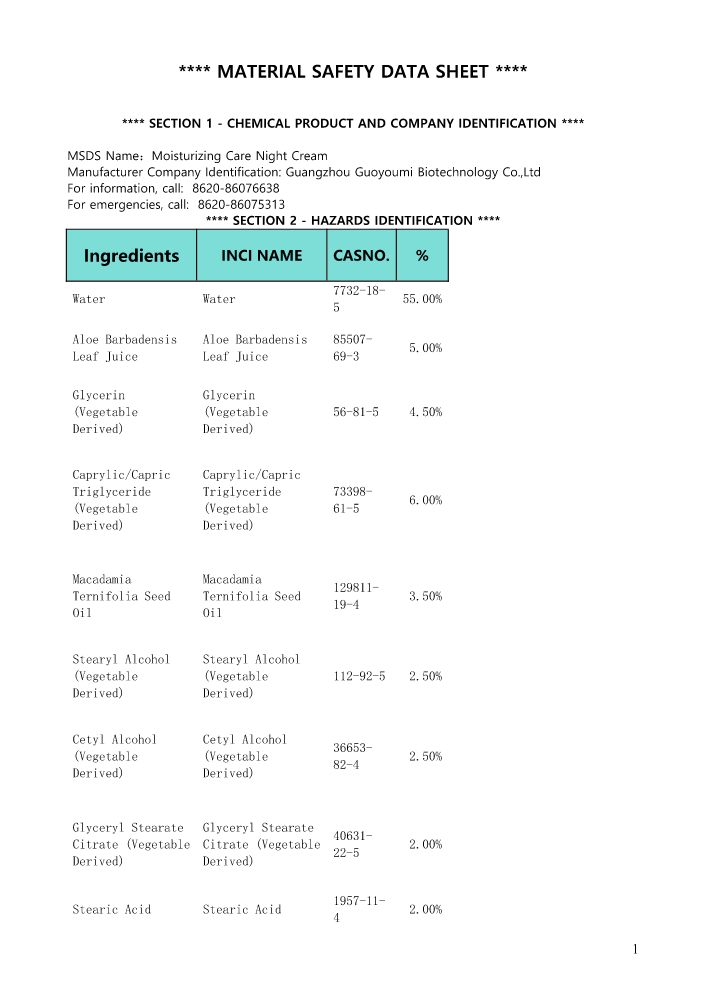 **** MATERIAL SAFETY DATA SHEET ****

**** SECTION 1 - CHEMICAL PRODUCT AND COMPANY IDENTIFICATION ****

MSDS Name：Moisturizing Care Night Cream
Manufacturer Company Identification: Guangzhou Guoyoumi Biotechnology Co.,Ltd
For information, call: 8620-86076638
For emergencies, call: 8620-86075313

**** SECTION 2 - HAZARDS IDENTIFICATION ****

| Ingredients | INCI NAME | CASNO. | % |
|---|---|---|---|
| Water | Water | 7732-18-5 | 55.00% |
| Aloe Barbadensis Leaf Juice | Aloe Barbadensis Leaf Juice | 85507-69-3 | 5.00% |
| Glycerin (Vegetable Derived) | Glycerin (Vegetable Derived) | 56-81-5 | 4.50% |
| Caprylic/Capric Triglyceride (Vegetable Derived) | Caprylic/Capric Triglyceride (Vegetable Derived) | 73398-61-5 | 6.00% |
| Macadamia Ternifolia Seed Oil | Macadamia Ternifolia Seed Oil | 129811-19-4 | 3.50% |
| Stearyl Alcohol (Vegetable Derived) | Stearyl Alcohol (Vegetable Derived) | 112-92-5 | 2.50% |
| Cetyl Alcohol (Vegetable Derived) | Cetyl Alcohol (Vegetable Derived) | 36653-82-4 | 2.50% |
| Glyceryl Stearate Citrate (Vegetable Derived) | Glyceryl Stearate Citrate (Vegetable Derived) | 40631-22-5 | 2.00% |
| Stearic Acid | Stearic Acid | 1957-11-4 | 2.00% |

1